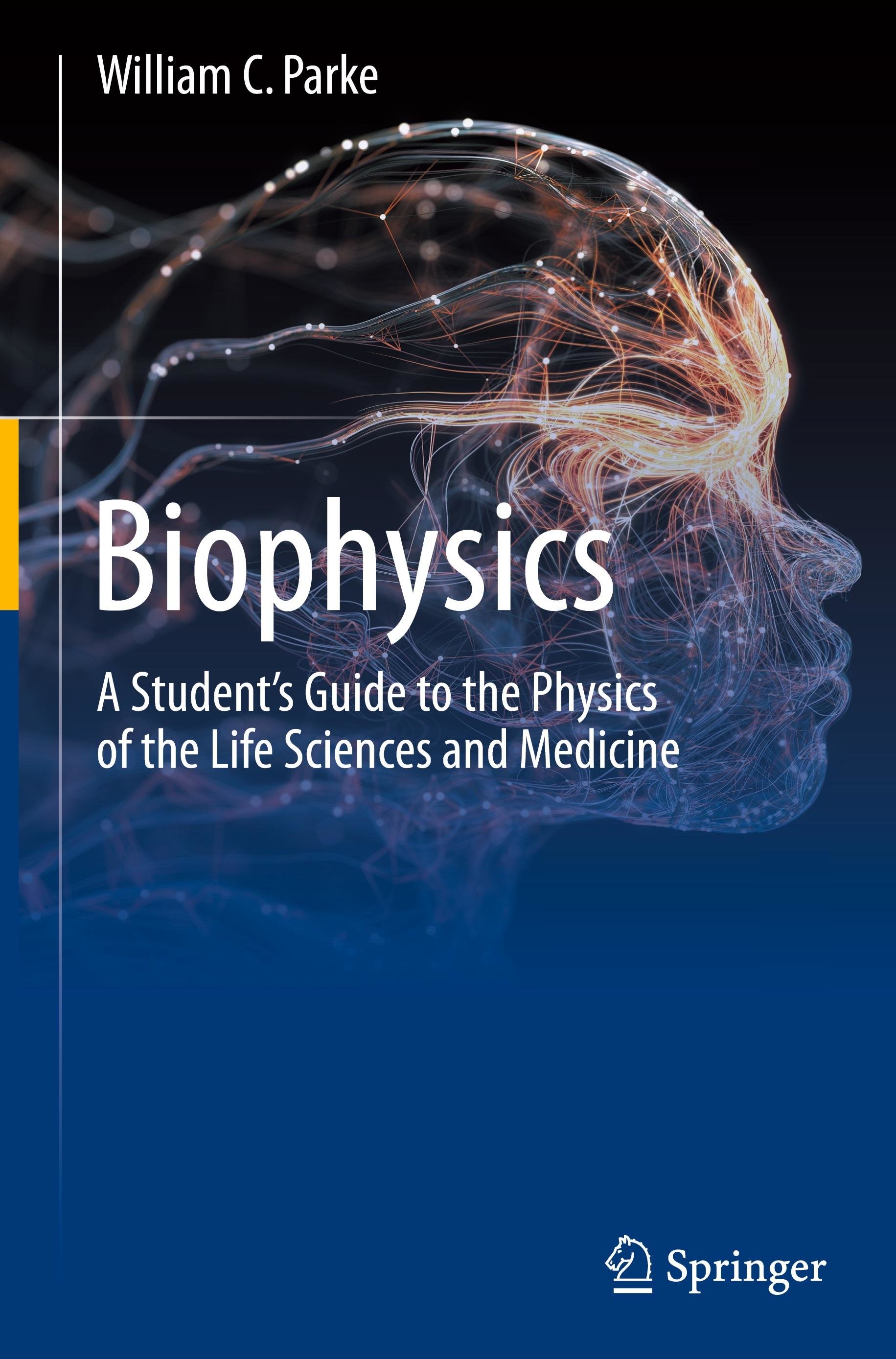 William C. Parke

Biophysics

A Student's Guide to the Physics of the Life Sciences and Medicine

Springer